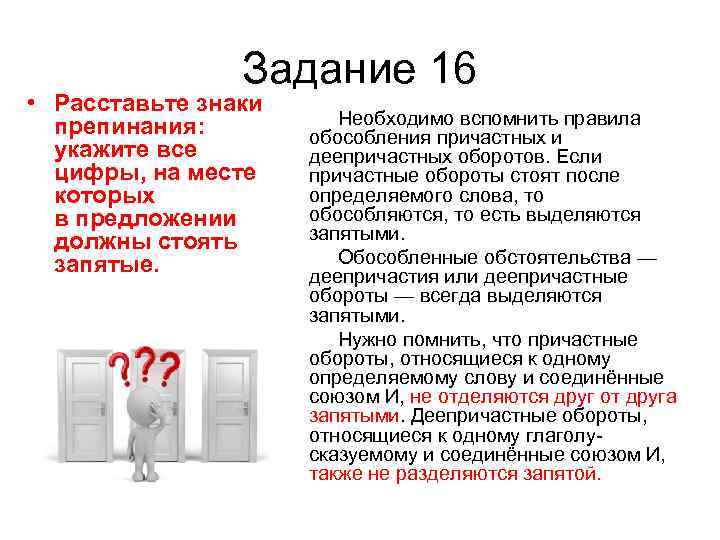 Задание 16

• Расставьте знаки препинания: укажите все цифры, на месте которых в предложении должны стоять запятые.

???

Необходимо вспомнить правила обособления причастных и деепричастных оборотов. Если причастные обороты стоят после определяемого слова, то обособляются, то есть выделяются запятыми.

Обособленные обстоятельства — деепричастия или деепричастные обороты — всегда выделяются запятыми.

Нужно помнить, что причастные обороты, относящиеся к одному определяемому слову и соединённые союзом И, не отделяются друг от друга запятыми. Деепричастные обороты, относящиеся к одному глаголу-сказуемому и соединённые союзом И, также не разделяются запятой.